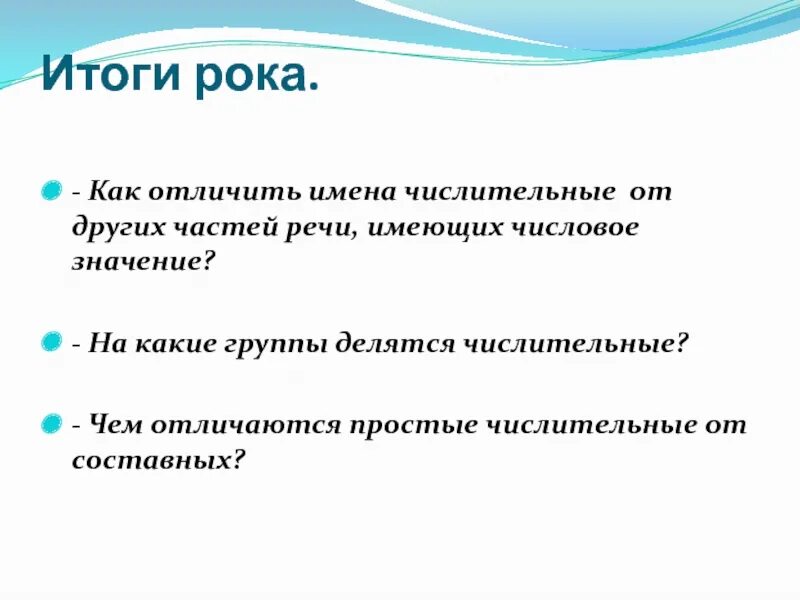 Итоги рока.

- Как отличить имена числительные от других частей речи, имеющих числовое значение?

- На какие группы делятся числительные?

- Чем отличаются простые числительные от составных?